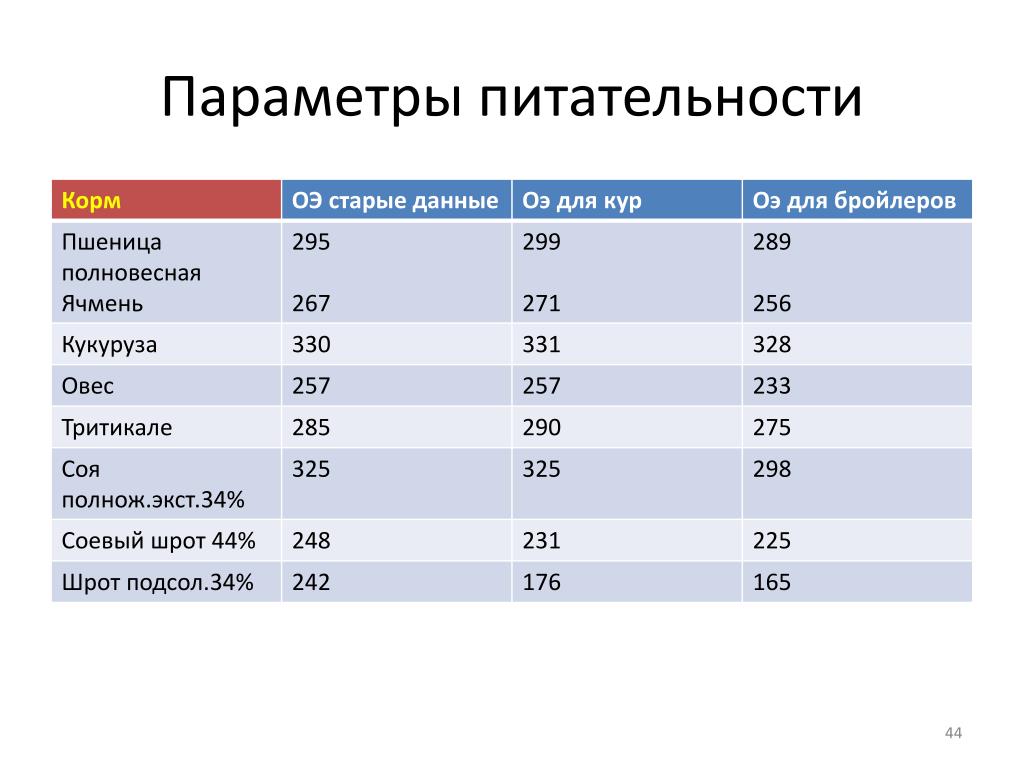 Параметры питательности

| Корм | ОЭ старые данные | Оэ для кур | Оэ для бройлеров |
|---|---|---|---|
| Пшеница полновесная Ячмень | 295 267 | 299 271 | 289 256 |
| Кукуруза | 330 | 331 | 328 |
| Овес | 257 | 257 | 233 |
| Тритикале | 285 | 290 | 275 |
| Соя полнож.экст.34% | 325 | 325 | 298 |
| Соевый шрот 44% | 248 | 231 | 225 |
| Шрот подсол.34% | 242 | 176 | 165 |

44